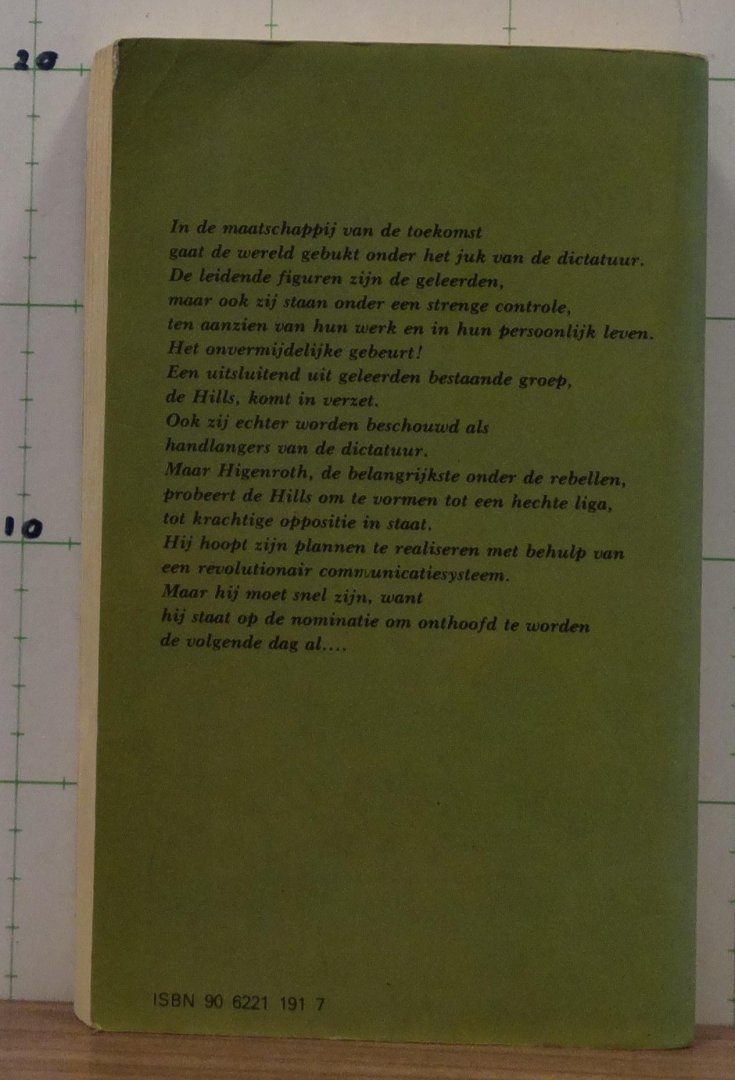 20

10

In de maatschappij van de toekomst gaat de wereld gebukt onder het juk van de dictatuur. De leidende figuren zijn de geleerden, maar ook zij staan onder een strenge controle, ten aanzien van hun werk en in hun persoonlijk leven. Het onvermijdelijke gebeurt! Een uitsluitend uit geleerden bestaande groep, de Hills, komt in verzet. Ook zij echter worden beschouwd als handlangers van de dictatuur. Maar Higenroth, de belangrijkste onder de rebellen, probeert de Hills om te vormen tot een hechte liga, tot krachtige oppositie in staat. Hij hoopt zijn plannen te realiseren met behulp van een revolutionair communicatiesysteem. Maar hij moet snel zijn, want hij staat op de nominatie om onthoofd te worden de volgende dag al....

ISBN 90 6221 191 7